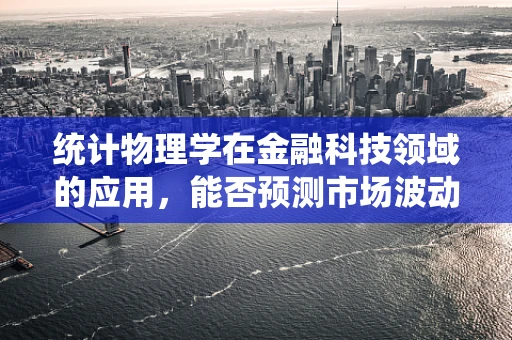 统计物理学在金融科技领域的应用，能否预测市场波动